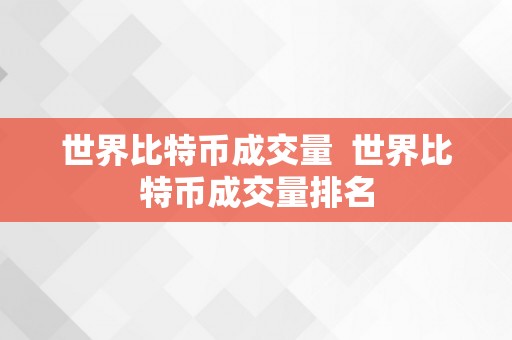 世界比特币成交量 世界比特币成交量排名